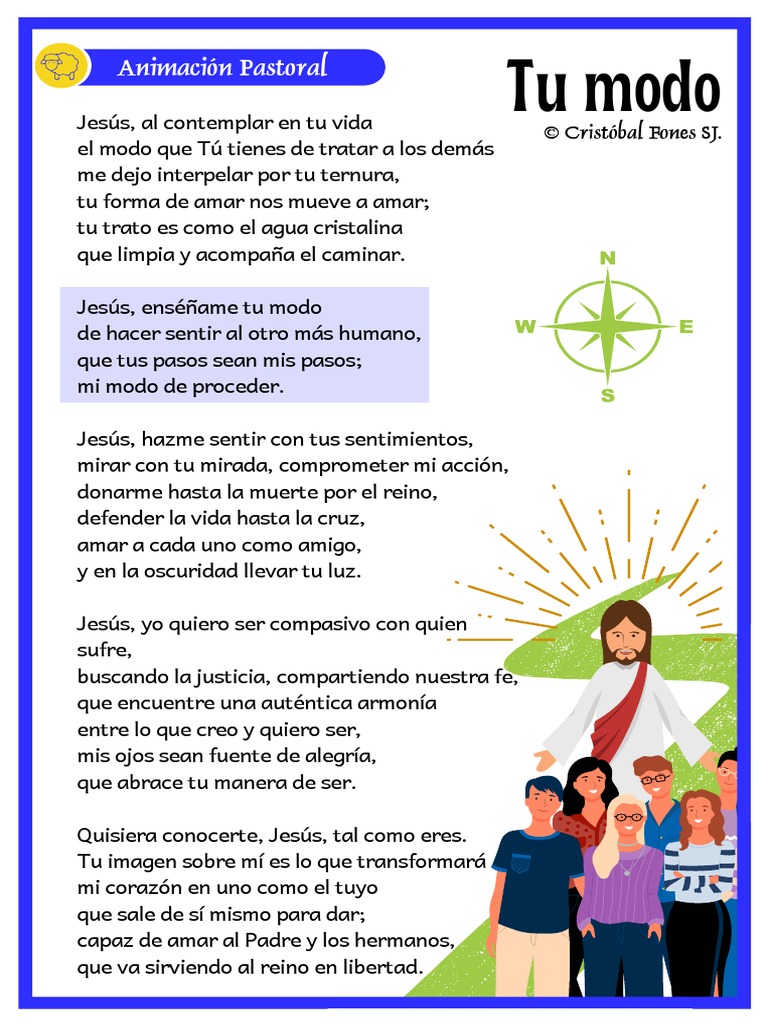 Animación Pastoral

Tu modo
© Cristóbal Fones SJ.

Jesús, al contemplar en tu vida
el modo que Tú tienes de tratar a los demás
me dejo interpelar por tu ternura,
tu forma de amar nos mueve a amar;
tu trato es como el agua cristalina
que limpia y acompaña el caminar.

Jesús, enséñame tu modo
de hacer sentir al otro más humano,
que tus pasos sean mis pasos;
mi modo de proceder.

N
W
E
S

Jesús, hazme sentir con tus sentimientos,
mirar con tu mirada, comprometer mi acción,
donarme hasta la muerte por el reino,
defender la vida hasta la cruz,
amar a cada uno como amigo,
y en la oscuridad llevar tu luz.

Jesús, yo quiero ser compasivo con quien sufre,
buscando la justicia, compartiendo nuestra fe,
que encuentre una auténtica armonía
entre lo que creo y quiero ser,
mis ojos sean fuente de alegría,
que abrace tu manera de ser.

Quisiera conocerte, Jesús, tal como eres.
Tu imagen sobre mí es lo que transformará
mi corazón en uno como el tuyo
que sale de sí mismo para dar;
capaz de amar al Padre y los hermanos,
que va sirviendo al reino en libertad.